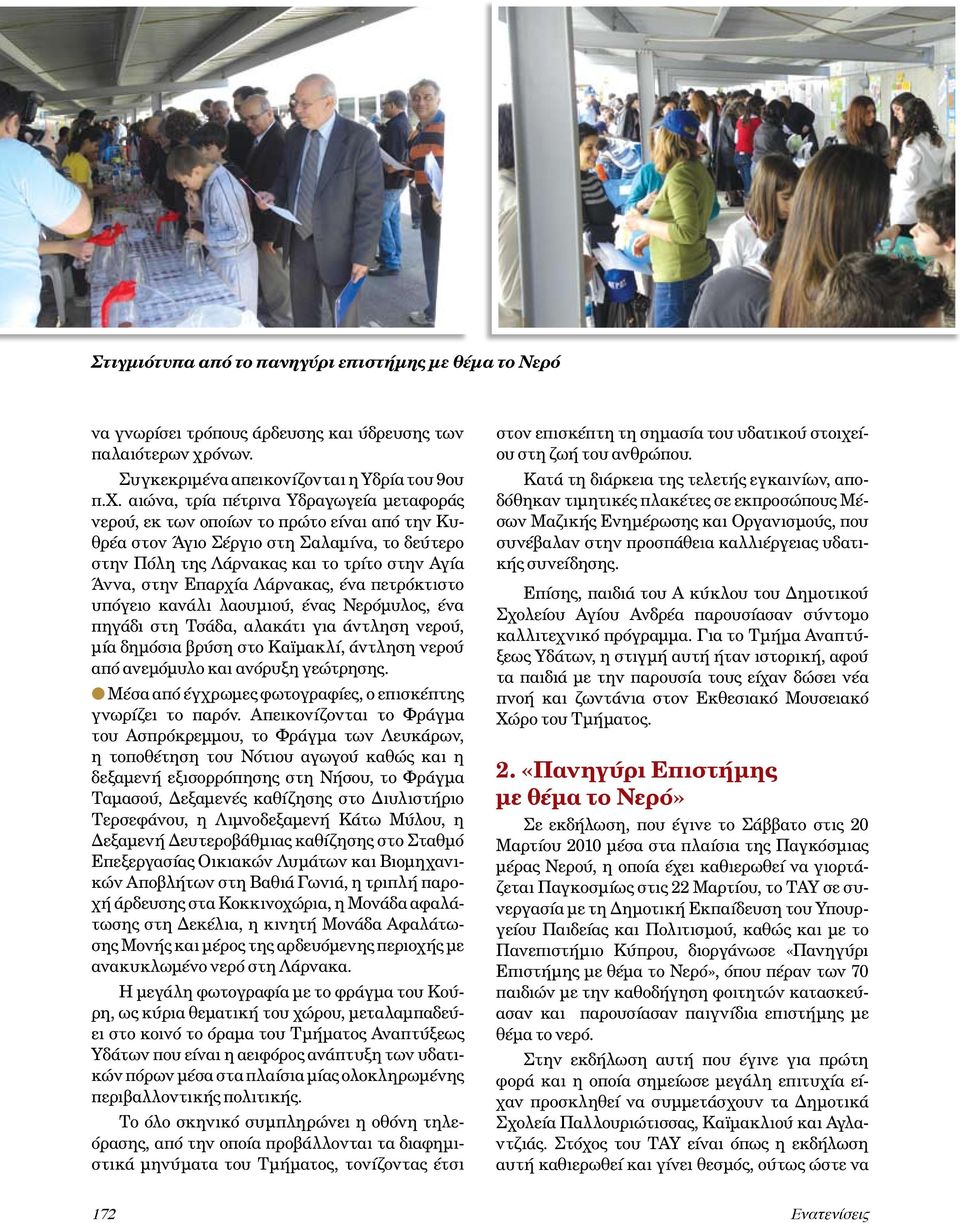 Στιγμιότυπα από το πανηγύρι επιστήμης με θέμα το Νερό

να γνωρίσει τρόπους άρδευσης και ύδρευσης των παλαιότερων χρόνων.

Συγκεκριμένα απεικονίζονται η Υδρία του 9ου π.Χ. αιώνα, τρία πέτρινα Υδραγωγεία μεταφοράς νερού, εκ των οποίων το πρώτο είναι από την Κυθρέα στον Άγιο Σέργιο στη Σαλαμίνα, το δεύτερο στην Πόλη της Λάρνακας και το τρίτο στην Αγία Άννα, στην Επαρχία Λάρνακας, ένα πετρόκτιστο υπόγειο κανάλι λαουμιού, ένας Νερόμυλος, ένα πηγάδι στη Τσάδα, αλακάτι για άντληση νερού, μία δημόσια βρύση στο Καϊμακλί, άντληση νερού από ανεμόμυλο και ανόρυξη γεώτρησης.

Μέσα από έγχρωμες φωτογραφίες, ο επισκέπτης γνωρίζει το παρόν. Απεικονίζονται το Φράγμα του Ασπρόκρεμμου, το Φράγμα των Λευκάρων, η τοποθέτηση του Νότιου αγωγού καθώς και η δεξαμενή εξισορρόπησης στη Νήσου, το Φράγμα Ταμασού, Δεξαμενές καθίζησης στο Διυλιστήριο Τερσεφάνου, η Λιμνοδεξαμενή Κάτω Μύλου, η Δεξαμενή Δευτεροβάθμιας καθίζησης στο Σταθμό Επεξεργασίας Οικιακών Λυμάτων και Βιομηχανικών Αποβλήτων στη Βαθιά Γωνιά, η τριπλή παροχή άρδευσης στα Κοκκινοχώρια, η Μονάδα αφαλάτωσης στη Δεκέλια, η κινητή Μονάδα Αφαλάτωσης Μονής και μέρος της αρδευόμενης περιοχής με ανακυκλωμένο νερό στη Λάρνακα.

Η μεγάλη φωτογραφία με το φράγμα του Κούρη, ως κύρια θεματική του χώρου, μεταλαμπαδεύει στο κοινό το όραμα του Τμήματος Αναπτύξεως Υδάτων που είναι η αειφόρος ανάπτυξη των υδατικών πόρων μέσα στα πλαίσια μίας ολοκληρωμένης περιβαλλοντικής πολιτικής.

Το όλο σκηνικό συμπληρώνει η οθόνη τηλεόρασης, από την οποία προβάλλονται τα διαφημιστικά μηνύματα του Τμήματος, τονίζοντας έτσι στον επισκέπτη τη σημασία του υδατικού στοιχείου στη ζωή του ανθρώπου.

Κατά τη διάρκεια της τελετής εγκαινίων, αποδόθηκαν τιμητικές πλακέτες σε εκπροσώπους Μέσων Μαζικής Ενημέρωσης και Οργανισμούς, που συνέβαλαν στην προσπάθεια καλλιέργειας υδατικής συνείδησης.

Επίσης, παιδιά του Α κύκλου του Δημοτικού Σχολείου Αγίου Ανδρέα παρουσίασαν σύντομο καλλιτεχνικό πρόγραμμα. Για το Τμήμα Αναπτύξεως Υδάτων, η στιγμή αυτή ήταν ιστορική, αφού τα παιδιά με την παρουσία τους είχαν δώσει νέα πνοή και ζωντάνια στον Εκθεσιακό Μουσειακό Χώρο του Τμήματος.

2. «Πανηγύρι Επιστήμης με θέμα το Νερό»

Σε εκδήλωση, που έγινε το Σάββατο στις 20 Μαρτίου 2010 μέσα στα πλαίσια της Παγκόσμιας μέρας Νερού, η οποία έχει καθιερωθεί να γιορτάζεται Παγκοσμίως στις 22 Μαρτίου, το ΤΑΥ σε συνεργασία με τη Δημοτική Εκπαίδευση του Υπουργείου Παιδείας και Πολιτισμού, καθώς και με το Πανεπιστήμιο Κύπρου, διοργάνωσε «Πανηγύρι Επιστήμης με θέμα το Νερό», όπου πέραν των 70 παιδιών με την καθοδήγηση φοιτητών κατασκεύασαν και παρουσίασαν παιγνίδια επιστήμης με θέμα το νερό.

Στην εκδήλωση αυτή που έγινε για πρώτη φορά και η οποία σημείωσε μεγάλη επιτυχία είχαν προσκληθεί να συμμετάσχουν τα Δημοτικά Σχολεία Παλλουριώτισσας, Καϊμακλιού και Αγλαντζιάς. Στόχος του ΤΑΥ είναι όπως η εκδήλωση αυτή καθιερωθεί και γίνει θεσμός, ούτως ώστε να

172

Ενατενίσεις